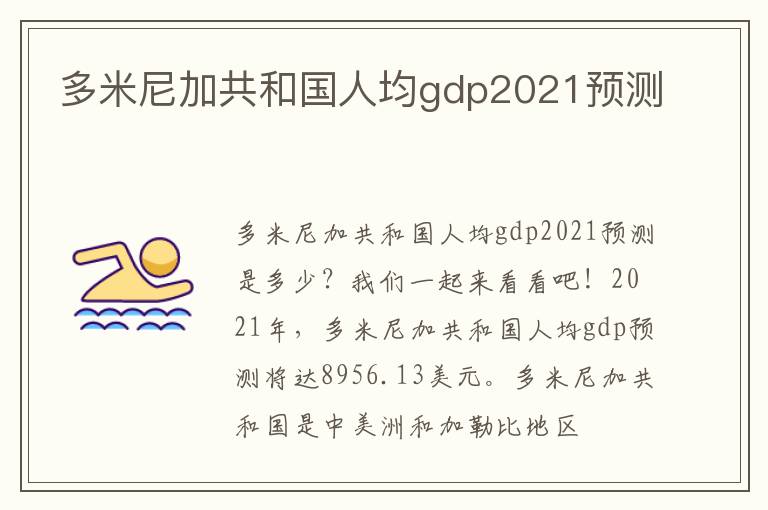 多米尼加共和国人均gdp2021预测

多米尼加共和国人均gdp2021预测是多少？我们一起来看看吧！2021年，多米尼加共和国人均gdp预测将达8956.13美元。多米尼加共和国是中美洲和加勒比地区